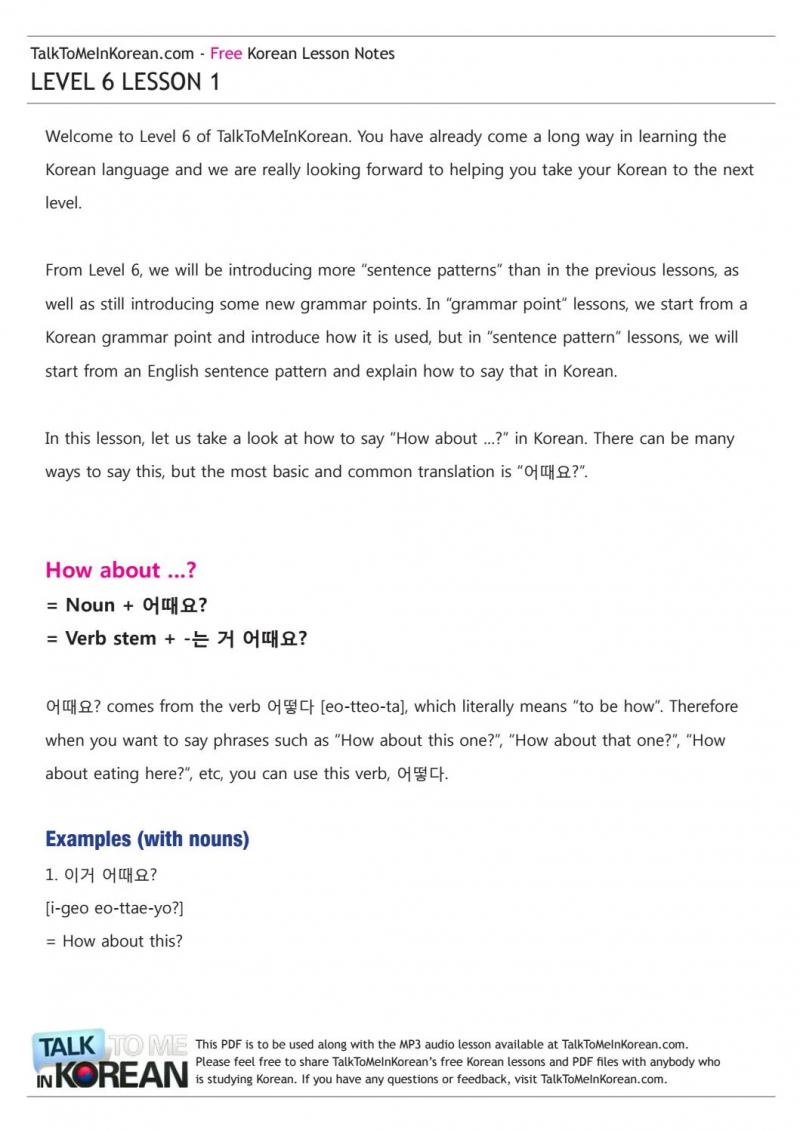 TalkToMeInKorean.com - Free Korean Lesson Notes
LEVEL 6 LESSON 1

Welcome to Level 6 of TalkToMeInKorean. You have already come a long way in learning the Korean language and we are really looking forward to helping you take your Korean to the next level.

From Level 6, we will be introducing more “sentence patterns” than in the previous lessons, as well as still introducing some new grammar points. In “grammar point” lessons, we start from a Korean grammar point and introduce how it is used, but in “sentence pattern” lessons, we will start from an English sentence pattern and explain how to say that in Korean.

In this lesson, let us take a look at how to say “How about ...?” in Korean. There can be many ways to say this, but the most basic and common translation is “어때요?”.

How about ...?
= Noun + 어때요?
= Verb stem + -는 거 어때요?

어때요? comes from the verb 어떻다 [eo-tteo-ta], which literally means “to be how”. Therefore when you want to say phrases such as “How about this one?”, “How about that one?”, “How about eating here?”, etc, you can use this verb, 어떻다.

Examples (with nouns)
1. 이거 어때요?
[i-geo eo-ttae-yo?]
= How about this?

TALK TO ME IN KOREAN
This PDF is to be used along with the MP3 audio lesson available at TalkToMeInKorean.com. Please feel free to share TalkToMeInKorean’s free Korean lessons and PDF files with anybody who is studying Korean. If you have any questions or feedback, visit TalkToMeInKorean.com.